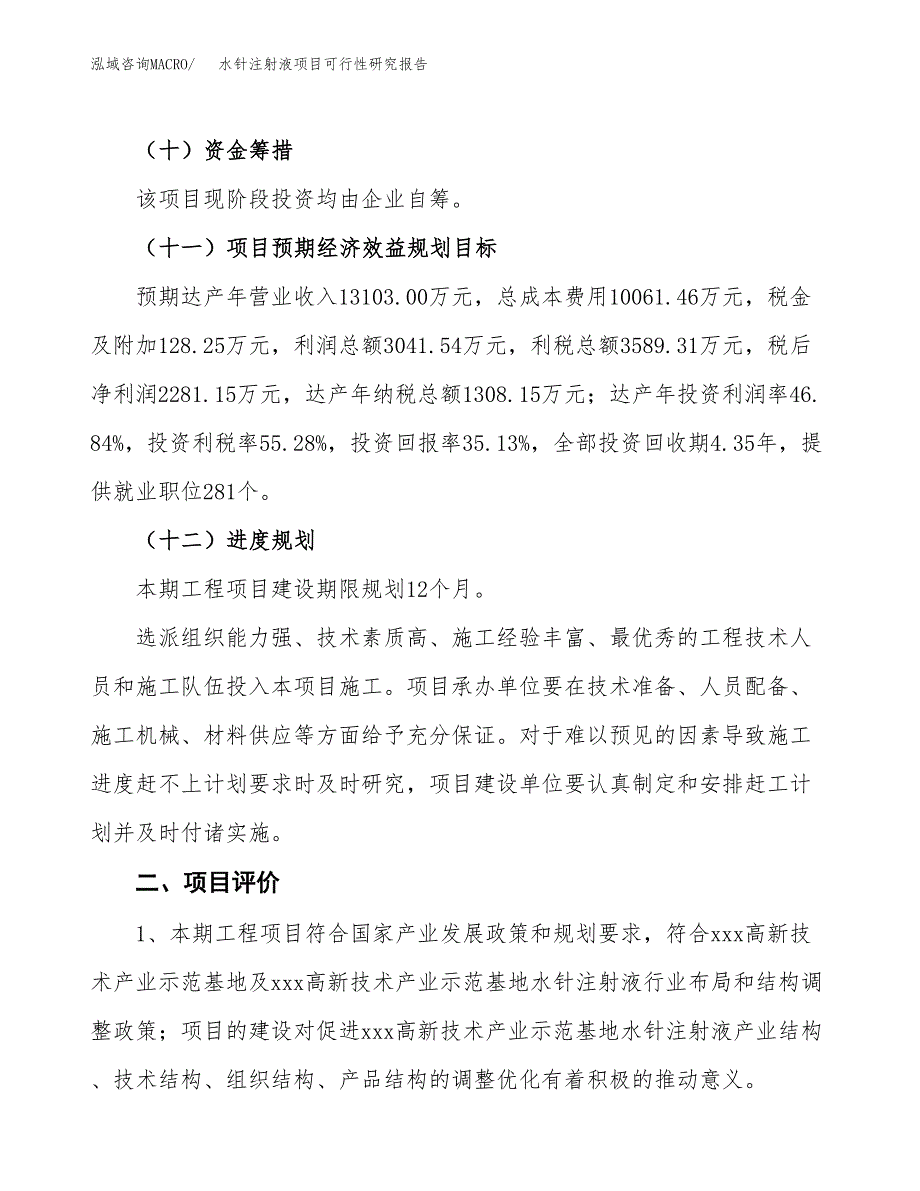 泓域咨询MACRO/　　水针注射液项目可行性研究报告

（十）资金筹措

该项目现阶段投资均由企业自筹。

（十一）项目预期经济效益规划目标

预期达产年营业收入13103.00万元，总成本费用10061.46万元，税金及附加128.25万元，利润总额3041.54万元，利税总额3589.31万元，税后净利润2281.15万元，达产年纳税总额1308.15万元；达产年投资利润率46.84%，投资利税率55.28%，投资回报率35.13%，全部投资回收期4.35年，提供就业职位281个。

（十二）进度规划

本期工程项目建设期限规划12个月。

选派组织能力强、技术素质高、施工经验丰富、最优秀的工程技术人员和施工队伍投入本项目施工。项目承办单位要在技术准备、人员配备、施工机械、材料供应等方面给予充分保证。对于难以预见的因素导致施工进度赶不上计划要求时及时研究，项目建设单位要认真制定和安排赶工计划并及时付诸实施。

二、项目评价

1、本期工程项目符合国家产业发展政策和规划要求，符合xxx高新技术产业示范基地及xxx高新技术产业示范基地水针注射液行业布局和结构调整政策；项目的建设对促进xxx高新技术产业示范基地水针注射液产业结构、技术结构、组织结构、产品结构的调整优化有着积极的推动意义。